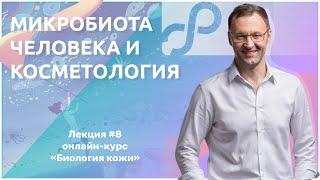 МИКРОБИОТА ЧЕЛОВЕКА И КОСМЕТОЛОГИЯ

Лекция #8
онлайн-курс
«Биология кожи»